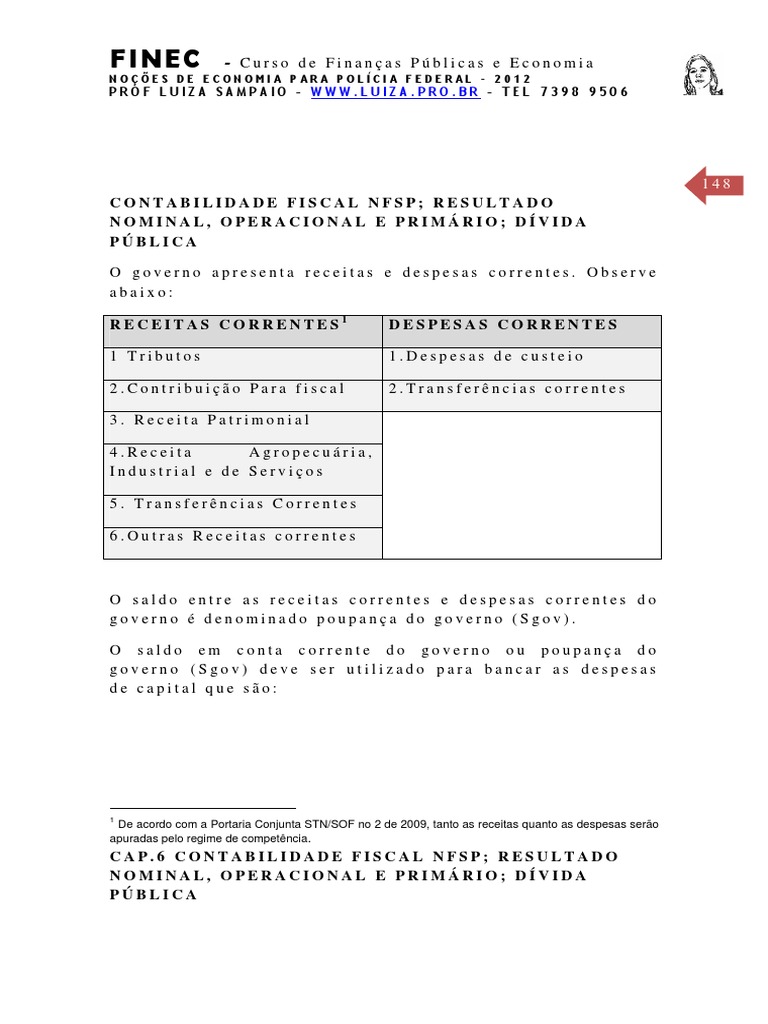 FINEC - Curso de Finanças Públicas e Economia
NOÇÕES DE ECONOMIA PARA POLÍCIA FEDERAL - 2012
PROF LUIZA SAMPAIO - WWW.LUIZA.PRO.BR - TEL 7398 9506

148

CONTABILIDADE FISCAL NFSP; RESULTADO NOMINAL, OPERACIONAL E PRIMÁRIO; DÍVIDA PÚBLICA

O governo apresenta receitas e despesas correntes. Observe abaixo:

| RECEITAS CORRENTES$^1$ | DESPESAS CORRENTES |
|---|---|
| 1 Tributos | 1.Despesas de custeio |
| 2.Contribuição Para fiscal | 2.Transferências correntes |
| 3. Receita Patrimonial | |
| 4.Receita Agropecuária, Industrial e de Serviços | |
| 5. Transferências Correntes | |
| 6.Outras Receitas correntes | |

O saldo entre as receitas correntes e despesas correntes do governo é denominado poupança do governo (Sgov).

O saldo em conta corrente do governo ou poupança do governo (Sgov) deve ser utilizado para bancar as despesas de capital que são:

$^1$ De acordo com a Portaria Conjunta STN/SOF no 2 de 2009, tanto as receitas quanto as despesas serão apuradas pelo regime de competência.

CAP.6 CONTABILIDADE FISCAL NFSP; RESULTADO NOMINAL, OPERACIONAL E PRIMÁRIO; DÍVIDA PÚBLICA